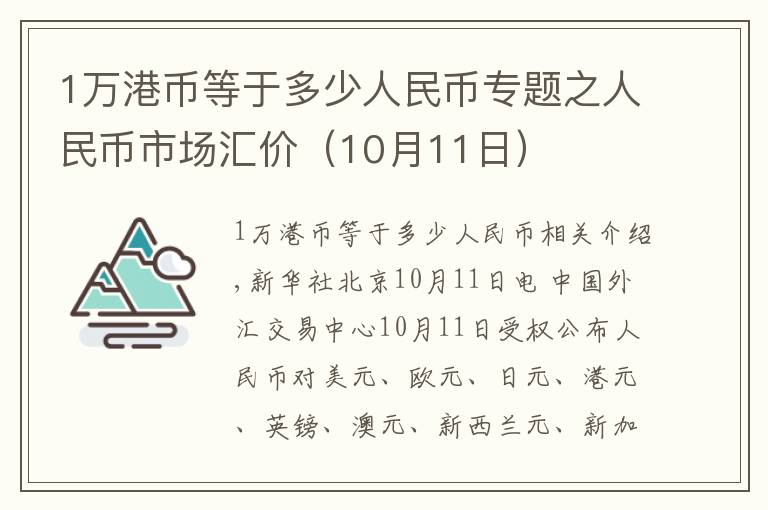 1万港币等于多少人民币专题之人民币市场汇价（10月11日）

1万港币等于多少人民币相关介绍，新华社北京10月11日电 中国外汇交易中心10月11日受权公布人民币对美元、欧元、日元、港元、英镑、澳元、新西兰元、新加